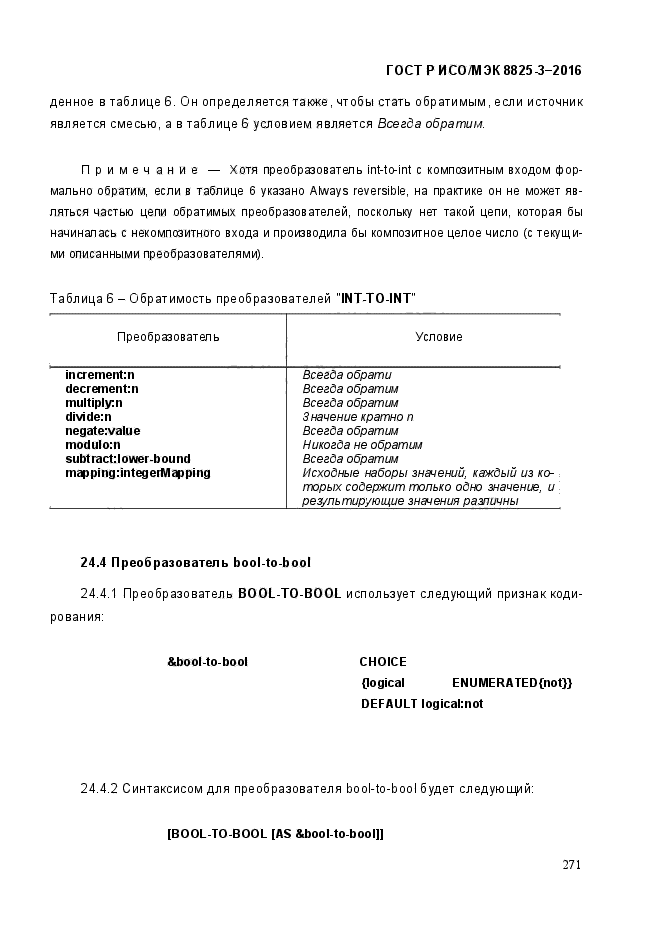 ГОСТ Р ИСО/МЭК 8825-3–2016

денное в таблице 6. Он определяется также, чтобы стать обратимым, если источник является смесью, а в таблице 6 условием является Всегда обратим.

Примечание — Хотя преобразователь int-to-int с композитным входом формально обратим, если в таблице 6 указано Always reversible, на практике он не может являться частью цепи обратимых преобразователей, поскольку нет такой цепи, которая бы начиналась с некомпозитного входа и производила бы композитное целое число (с текущими описанными преобразователями).

Таблица 6 – Обратимость преобразователей "INT-TO-INT"

| Преобразователь | Условие |
|---|---|
| increment:n | Всегда обрати |
| decrement:n | Всегда обратим |
| multiply:n | Всегда обратим |
| divide:n | Значение кратно n |
| negate:value | Всегда обратим |
| modulo:n | Никогда не обратим |
| subtract:lower-bound | Всегда обратим |
| mapping:integerMapping | Исходные наборы значений, каждый из которых содержит только одно значение, и результирующие значения различны |

24.4 Преобразователь bool-to-bool

24.4.1 Преобразователь BOOL-TO-BOOL использует следующий признак кодирования:

&bool-to-bool CHOICE
{logical ENUMERATED{not}}
DEFAULT logical:not

24.4.2 Синтаксисом для преобразователя bool-to-bool будет следующий:

[BOOL-TO-BOOL [AS &bool-to-bool]]

271